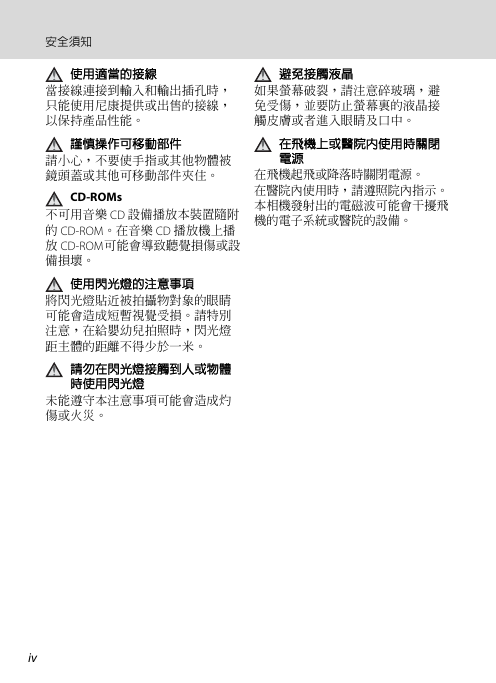 安全須知

使用適當的接線
當接線連接到輸入和輸出插孔時，只能使用尼康提供或出售的接線，以保持產品性能。

謹慎操作可移動部件
請小心，不要使手指或其他物體被鏡頭蓋或其他可移動部件夾住。

CD-ROMs
不可用音樂 CD 設備播放本裝置隨附的 CD-ROM。在音樂 CD 播放機上播放 CD-ROM可能會導致聽覺損傷或設備損壞。

使用閃光燈的注意事項
將閃光燈貼近被拍攝物對象的眼睛可能會造成短暫視覺受損。請特別注意，在給嬰幼兒拍照時，閃光燈距主體的距離不得少於一米。

請勿在閃光燈接觸到人或物體時使用閃光燈
未能遵守本注意事項可能會造成灼傷或火災。

避免接觸液晶
如果螢幕破裂，請注意碎玻璃，避免受傷，並要防止螢幕裏的液晶接觸皮膚或者進入眼睛及口中。

在飛機上或醫院內使用時關閉電源
在飛機起飛或降落時關閉電源。
在醫院內使用時，請遵照院內指示。本相機發射出的電磁波可能會干擾飛機的電子系統或醫院的設備。

iv